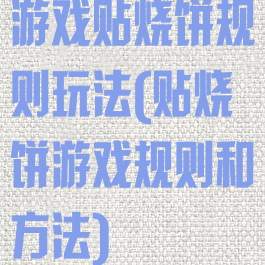 游戏贴烧饼规则玩法(贴烧饼游戏规则和方法)